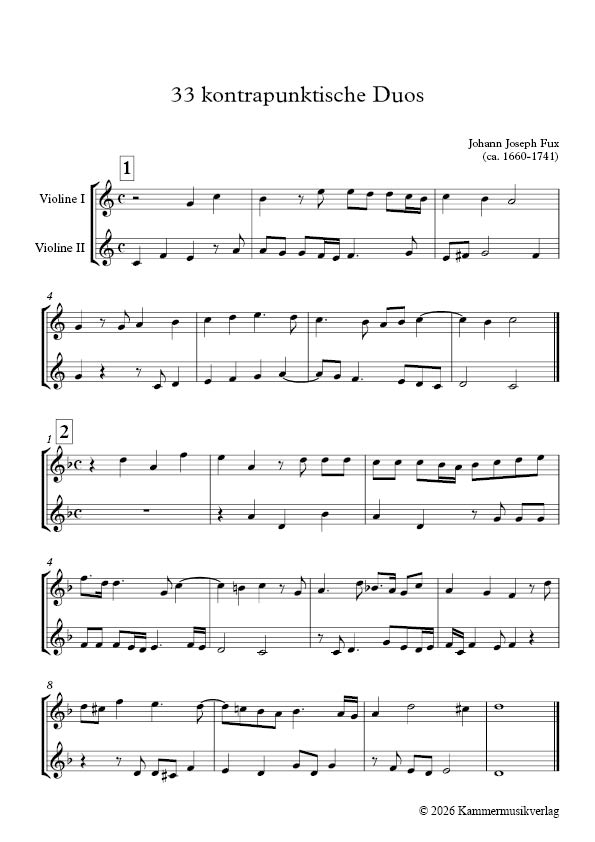 33 kontrapunktische Duos

Johann Joseph Fux
(ca. 1660-1741)

1

Violine I

Violine II

4

1 2

4

8

© 2026 Kammermusikverlag